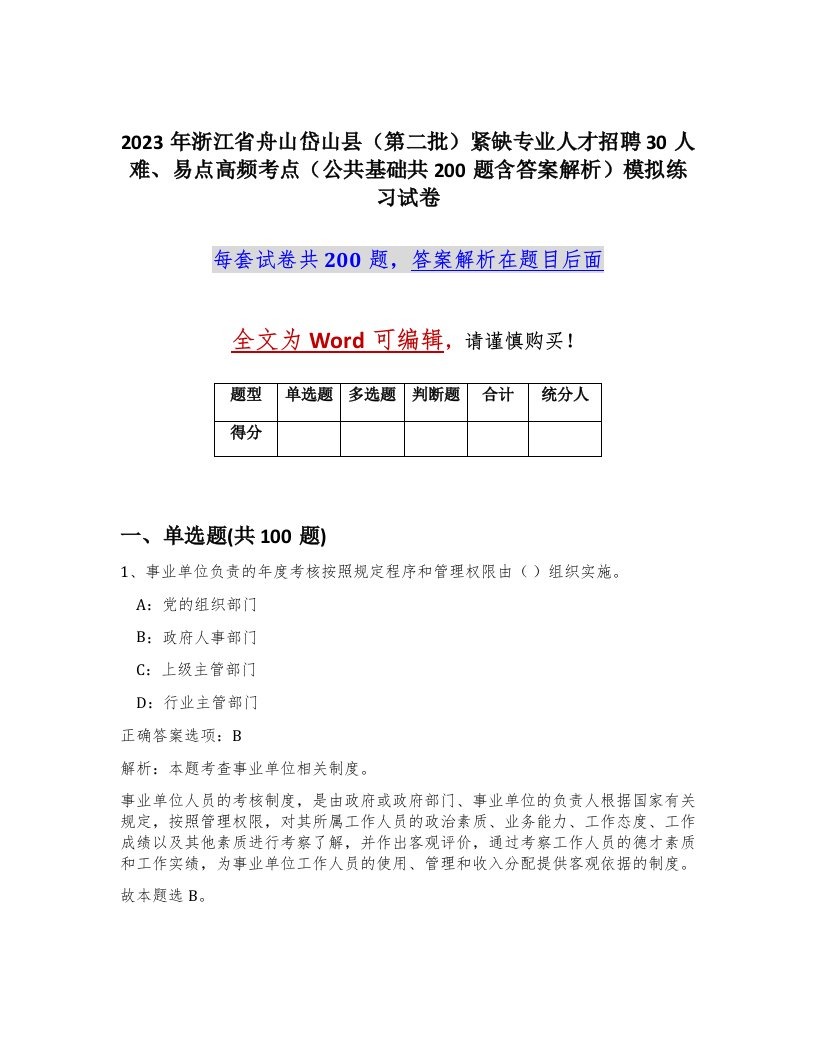 2023 年浙江省舟山岱山县（第二批）紧缺专业人才招聘 30 人难、易点高频考点（公共基础共 200 题含答案解析）模拟练习试卷

每套试卷共 200 题，答案解析在题目后面

全文为 Word 可编辑，请谨慎购买！

| 题型 | 单选题 | 多选题 | 判断题 | 合计 | 统分人 |
|---|---|---|---|---|---|
| 得分 | | | | | |

一、单选题(共 100 题)

1、事业单位负责的年度考核按照规定程序和管理权限由（ ）组织实施。

A：党的组织部门

B：政府人事部门

C：上级主管部门

D：行业主管部门

正确答案选项：B

解析：本题考查事业单位相关制度。

事业单位人员的考核制度，是由政府或政府部门、事业单位的负责人根据国家有关规定，按照管理权限，对其所属工作人员的政治素质、业务能力、工作态度、工作成绩以及其他素质进行考察了解，并作出客观评价，通过考察工作人员的德才素质和工作实绩，为事业单位工作人员的使用、管理和收入分配提供客观依据的制度。

故本题选 B。